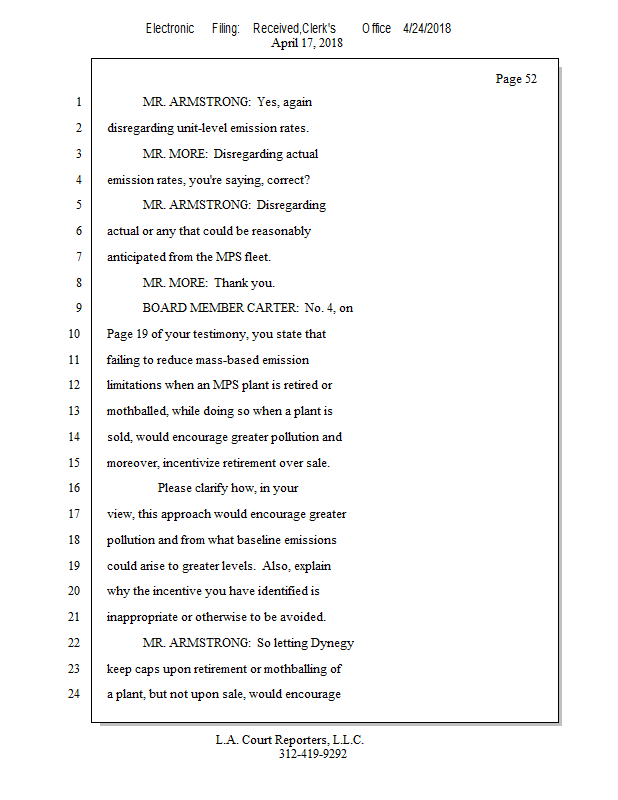 Electronic Filing: Received,Clerk's Office 4/24/2018
April 17, 2018

Page 52

1 MR. ARMSTRONG: Yes, again
2 disregarding unit-level emission rates.
3 MR. MORE: Disregarding actual
4 emission rates, you're saying, correct?
5 MR. ARMSTRONG: Disregarding
6 actual or any that could be reasonably
7 anticipated from the MPS fleet.
8 MR. MORE: Thank you.
9 BOARD MEMBER CARTER: No. 4, on
10 Page 19 of your testimony, you state that
11 failing to reduce mass-based emission
12 limitations when an MPS plant is retired or
13 mothballed, while doing so when a plant is
14 sold, would encourage greater pollution and
15 moreover, incentivize retirement over sale.
16 Please clarify how, in your
17 view, this approach would encourage greater
18 pollution and from what baseline emissions
19 could arise to greater levels. Also, explain
20 why the incentive you have identified is
21 inappropriate or otherwise to be avoided.
22 MR. ARMSTRONG: So letting Dynegy
23 keep caps upon retirement or mothballing of
24 a plant, but not upon sale, would encourage

L.A. Court Reporters, L.L.C.
312-419-9292